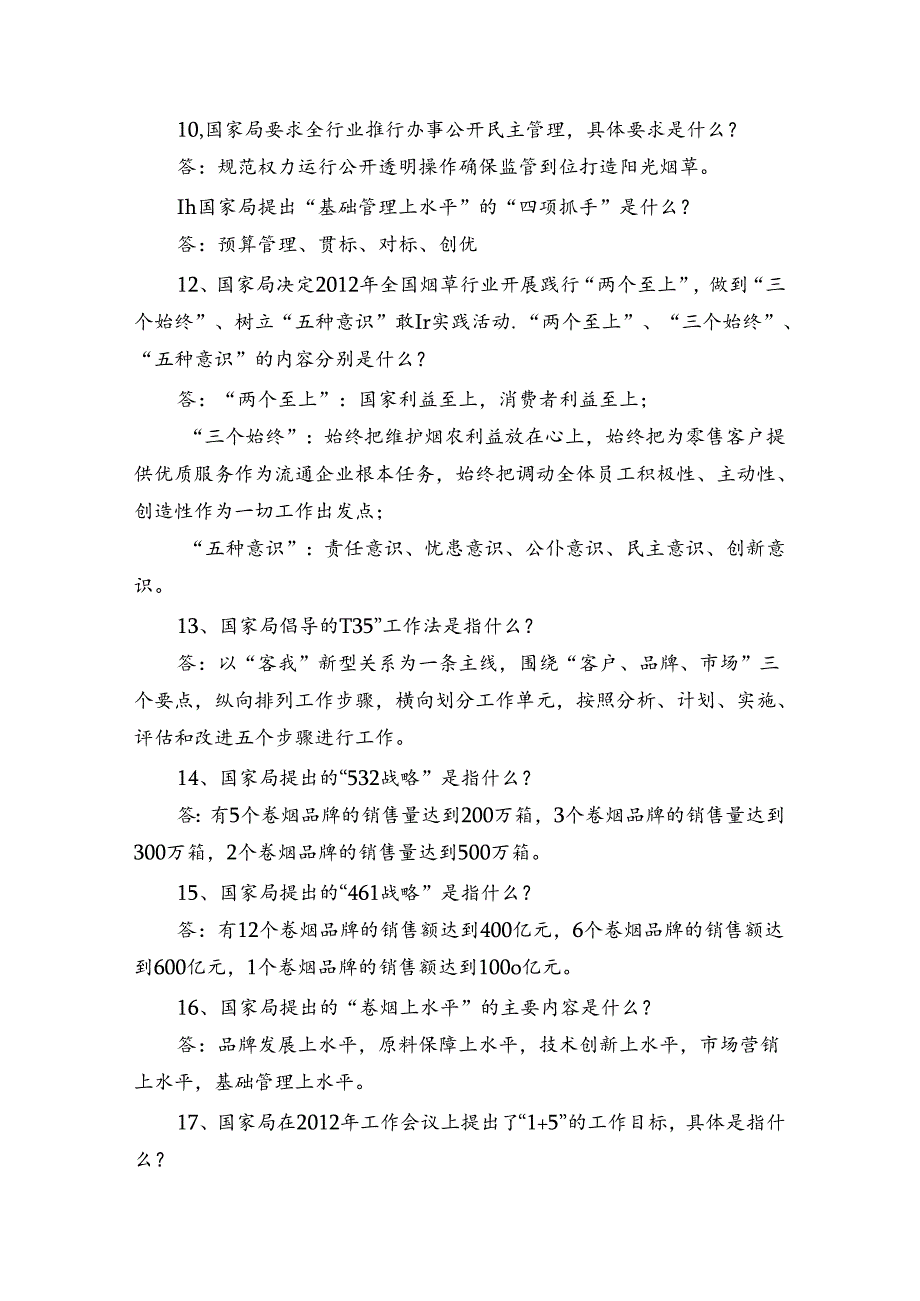 10,国家局要求全行业推行办事公开民主管理，具体要求是什么？

答：规范权力运行公开透明操作确保监管到位打造阳光烟草。

Ih国家局提出“基础管理上水平”的“四项抓手”是什么？

答：预算管理、贯标、对标、创优

12、国家局决定2012年全国烟草行业开展践行“两个至上”，做到“三个始终”、树立“五种意识”敢Ir实践活动.“两个至上”、“三个始终”、“五种意识”的内容分别是什么？

答：“两个至上”：国家利益至上，消费者利益至上；

“三个始终”：始终把维护烟农利益放在心上，始终把为零售客户提供优质服务作为流通企业根本任务，始终把调动全体员工积极性、主动性、创造性作为一切工作出发点；

“五种意识”：责任意识、忧患意识、公仆意识、民主意识、创新意识。

13、国家局倡导的T35”工作法是指什么？

答：以“客我”新型关系为一条主线，围绕“客户、品牌、市场”三个要点，纵向排列工作步骤，横向划分工作单元，按照分析、计划、实施、评估和改进五个步骤进行工作。

14、国家局提出的“532战略”是指什么？

答:有5个卷烟品牌的销售量达到200万箱，3个卷烟品牌的销售量达到300万箱，2个卷烟品牌的销售量达到500万箱。

15、国家局提出的“461战略”是指什么？

答：有12个卷烟品牌的销售额达到400亿元，6个卷烟品牌的销售额达到600亿元，1个卷烟品牌的销售额达到100o亿元。

16、国家局提出的“卷烟上水平”的主要内容是什么？

答：品牌发展上水平，原料保障上水平，技术创新上水平，市场营销上水平，基础管理上水平。

17、国家局在2012年工作会议上提出了“1+5”的工作目标，具体是指什么？